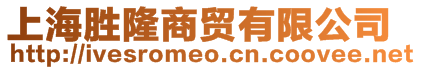 上海胜隆商贸有限公司
http://ivesromeo.cn.coovee.net